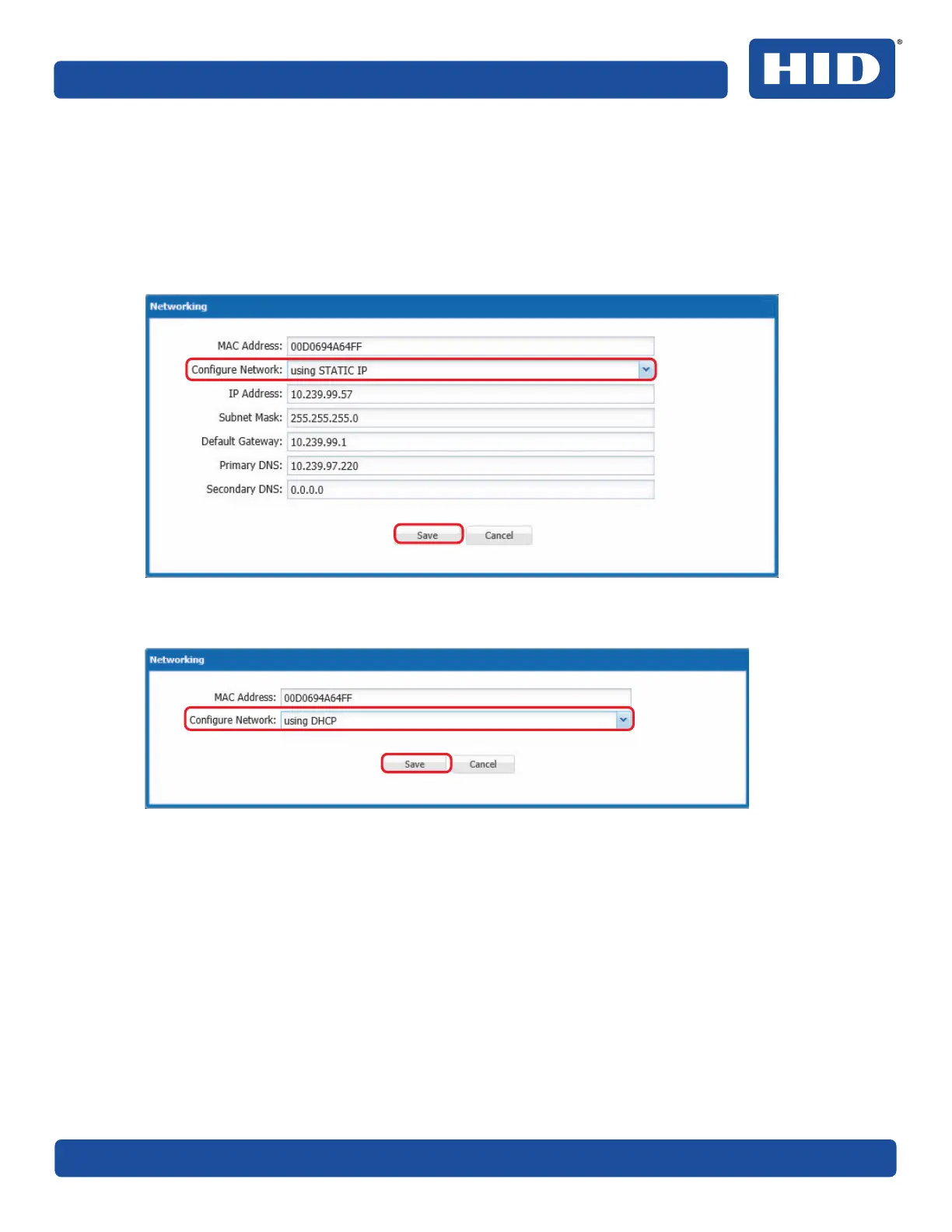 HID®

Networking

MAC Address: 00D0694A64FF
Configure Network: using STATIC IP
IP Address: 10.239.99.57
Subnet Mask: 255.255.255.0
Default Gateway: 10.239.99.1
Primary DNS: 10.239.97.220
Secondary DNS: 0.0.0.0

Save Cancel

Networking

MAC Address: 00D0694A64FF
Configure Network: using DHCP

Save Cancel